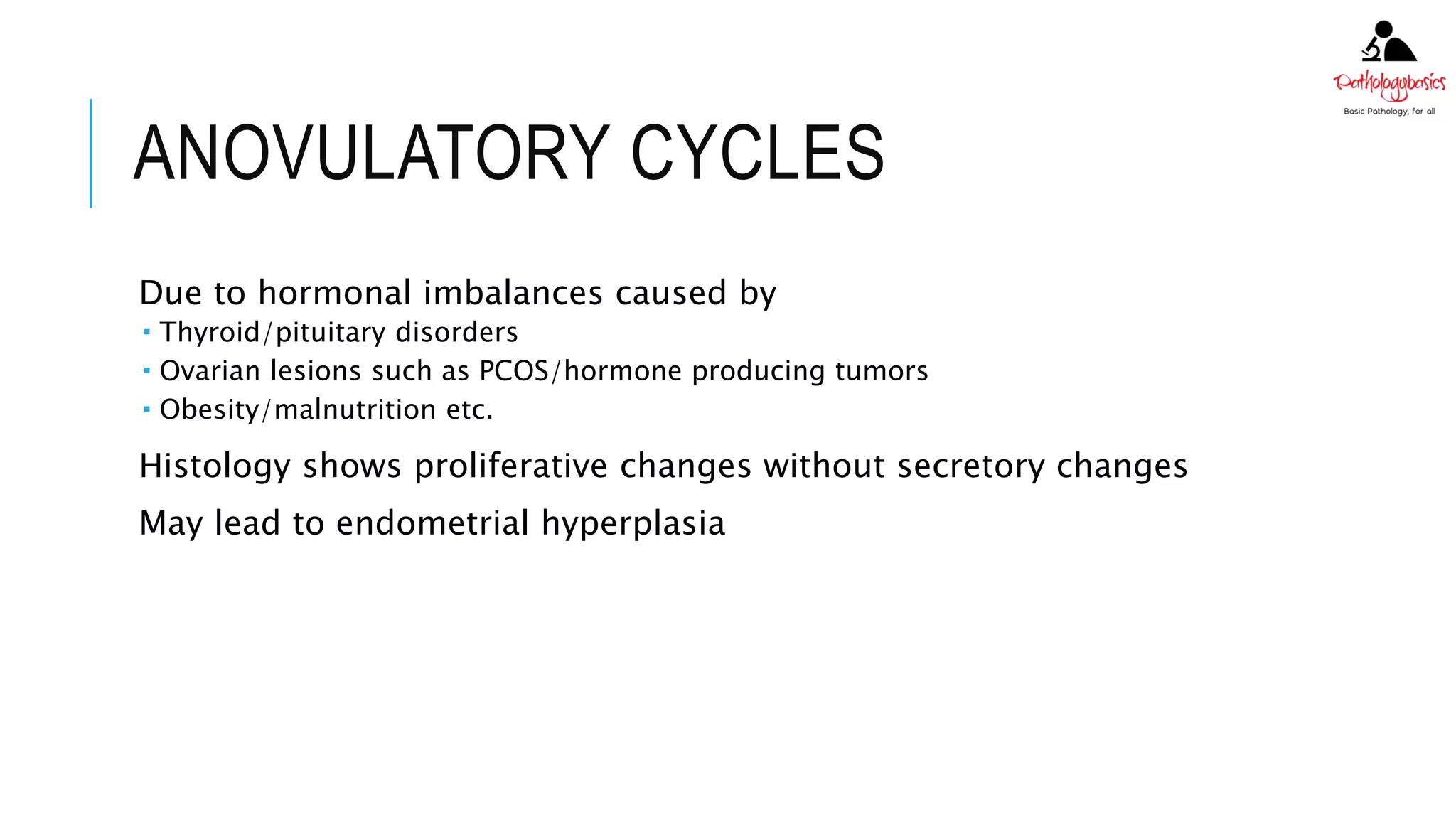 Pathologybasics
Basic Pathology, for all

ANOVULATORY CYCLES

Due to hormonal imbalances caused by
▪ Thyroid/pituitary disorders
▪ Ovarian lesions such as PCOS/hormone producing tumors
▪ Obesity/malnutrition etc.

Histology shows proliferative changes without secretory changes

May lead to endometrial hyperplasia